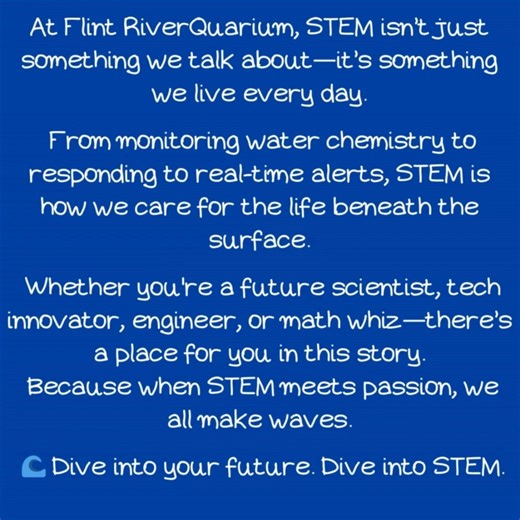 At Flint RiverQuarium, STEM isn't just something we talk about—it's something we live every day.

From monitoring water chemistry to responding to real-time alerts, STEM is how we care for the life beneath the surface.

Whether you're a future scientist, tech innovator, engineer, or math whiz—there's a place for you in this story.
Because when STEM meets passion, we all make waves.

🌊 Dive into your future. Dive into STEM.